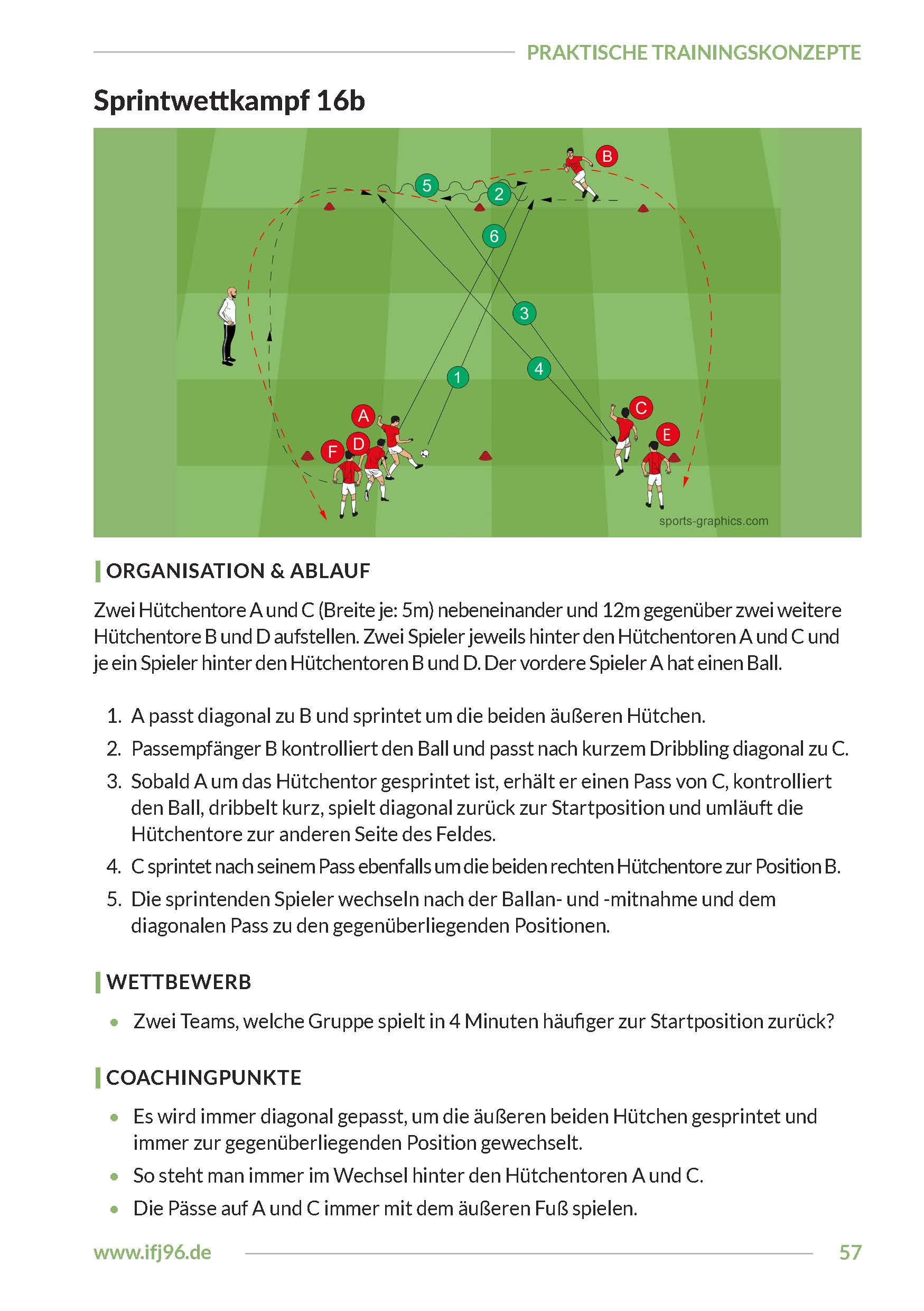 PRAKTISCHE TRAININGSKONZEPTE

Sprintwettkampf 16b

B
5
2
6
3
4
1
A
C
E
F
D
sports-graphics.com

ORGANISATION & ABLAUF

Zwei Hütchentore A und C (Breite je: 5m) nebeneinander und 12m gegenüber zwei weitere Hütchentore B und D aufstellen. Zwei Spieler jeweils hinter den Hütchentoren A und C und je ein Spieler hinter den Hütchentoren B und D. Der vordere Spieler A hat einen Ball.

1. A passt diagonal zu B und sprintet um die beiden äußeren Hütchen.
2. Passempfänger B kontrolliert den Ball und passt nach kurzem Dribbling diagonal zu C.
3. Sobald A um das Hütchentor gesprintet ist, erhält er einen Pass von C, kontrolliert den Ball, dribbelt kurz, spielt diagonal zurück zur Startposition und umläuft die Hütchentore zur anderen Seite des Feldes.
4. C sprintet nach seinem Pass ebenfalls um die beiden rechten Hütchentore zur Position B.
5. Die sprintenden Spieler wechseln nach der Ballan- und -mitnahme und dem diagonalen Pass zu den gegenüberliegenden Positionen.

WETTBEWERB

• Zwei Teams, welche Gruppe spielt in 4 Minuten häufiger zur Startposition zurück?

COACHINGPUNKTE

• Es wird immer diagonal gepasst, um die äußeren beiden Hütchen gesprintet und immer zur gegenüberliegenden Position gewechselt.
• So steht man immer im Wechsel hinter den Hütchentoren A und C.
• Die Pässe auf A und C immer mit dem äußeren Fuß spielen.

www.ifj96.de

57